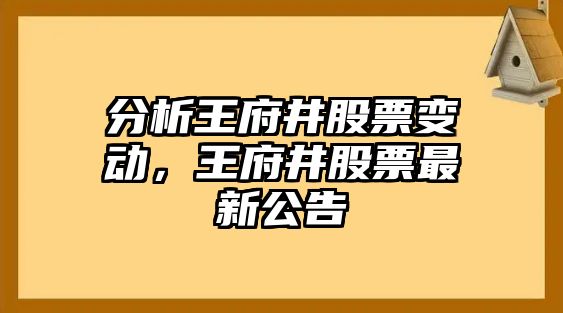 分析王府井股票变动，王府井股票最新公告